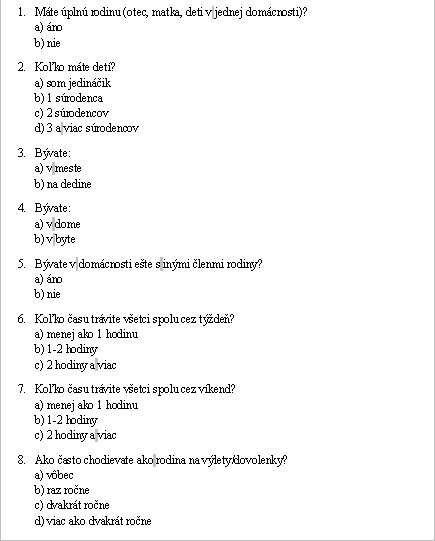 1. Máte úplnú rodinu (otec, matka, deti v jednej domácnosti)?
a) áno
b) nie

2. Koľko máte detí?
a) som jedináčik
b) 1 súrodenca
c) 2 súrodencov
d) 3 a viac súrodencov

3. Bývate:
a) v meste
b) na dedine

4. Bývate:
a) v dome
b) v byte

5. Bývate v domácnosti ešte s inými členmi rodiny?
a) áno
b) nie

6. Koľko času trávite všetci spolu cez týždeň?
a) menej ako 1 hodinu
b) 1-2 hodiny
c) 2 hodiny a viac

7. Koľko času trávite všetci spolu cez víkend?
a) menej ako 1 hodinu
b) 1-2 hodiny
c) 2 hodiny a viac

8. Ako často chodievate ako rodina na výlety/dovolenky?
a) vôbec
b) raz ročne
c) dvakrát ročne
d) viac ako dvakrát ročne